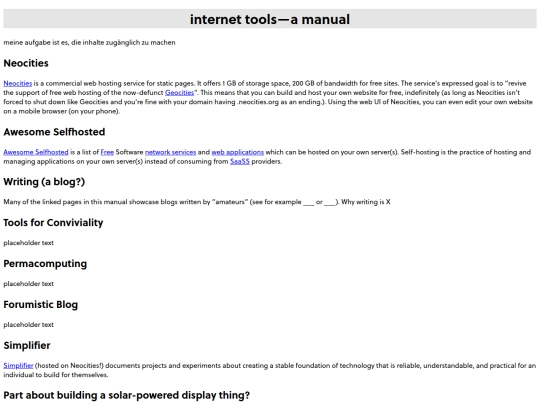 internet tools—a manual

meine aufgabe ist es, die inhalte zugänglich zu machen

Neocities

Neocities is a commercial web hosting service for static pages. It offers 1 GB of storage space, 200 GB of bandwidth for free sites. The service's expressed goal is to "revive the support of free web hosting of the now-defunct Geocities". This means that you can build and host your own website for free, indefinitely (as long as Neocities isn't forced to shut down like Geocities and you're fine with your domain having .neocities.org as an ending.). Using the web UI of Neocities, you can even edit your own website on a mobile browser (on your phone).

Awesome Selfhosted

Awesome Selfhosted is a list of Free Software network services and web applications which can be hosted on your own server(s). Self-hosting is the practice of hosting and managing applications on your own server(s) instead of consuming from SaaSS providers.

Writing (a blog?)

Many of the linked pages in this manual showcase blogs written by "amateurs" (see for example ___ or ___). Why writing is X

Tools for Conviviality

placeholder text

Permacomputing

placeholder text

Forumistic Blog

placeholder text

Simplifier

Simplifier (hosted on Neocities!) documents projects and experiments about creating a stable foundation of technology that is reliable, understandable, and practical for an individual to build for themselves.

Part about building a solar-powered display thing?